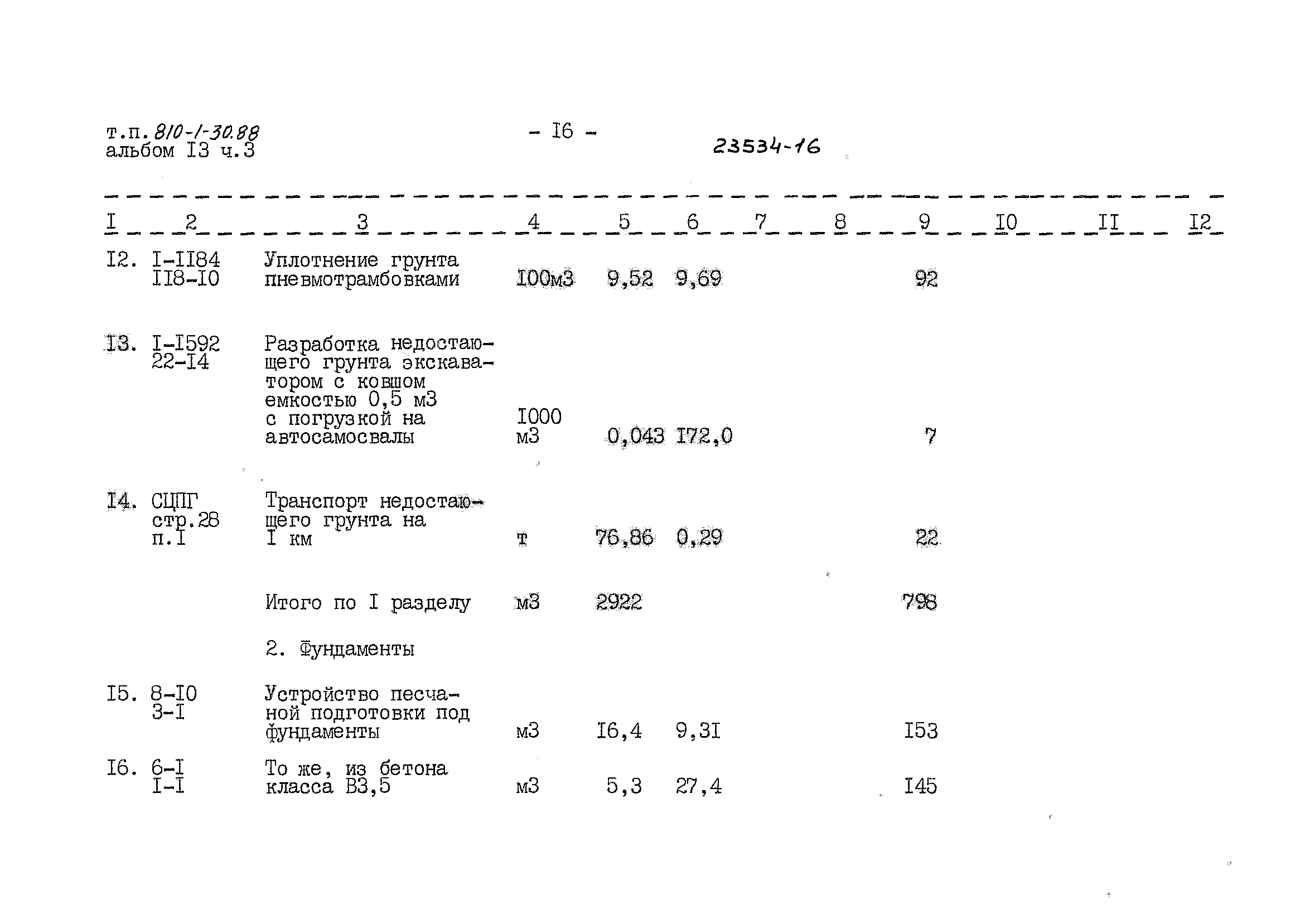 т.п. 810-1-30.88
альбом I3 ч.3

- I6 -

23534-16

| I | 2 | 3 | 4 | 5 | 6 | 7 | 8 | 9 | I0 | II | I2 |
|---|---|---|---|---|---|---|---|---|---|---|---|
| I2. | I-II84 II8-I0 | Уплотнение грунта пневмотрамбовками | I00м3 | 9,52 | 9,69 | | | 92 | | | |
| I3. | I-I592 22-I4 | Разработка недостающего грунта экскаватором с ковшом емкостью 0,5 м3 с погрузкой на автосамосвалы | I000 м3 | 0,043 | I72,0 | | | 7 | | | |
| I4. | СЦПГ стр.28 п.I | Транспорт недостающего грунта на I км | т | 76,86 | 0,29 | | | 22 | | | |
| | | Итого по I разделу | м3 | 2922 | | | | 798 | | | |
| | | 2. Фундаменты | | | | | | | | | |
| I5. | 8-I0 3-I | Устройство песчаной подготовки под фундаменты | м3 | I6,4 | 9,3I | | | I53 | | | |
| I6. | 6-I I-I | То же, из бетона класса В3,5 | м3 | 5,3 | 27,4 | | | I45 | | | |